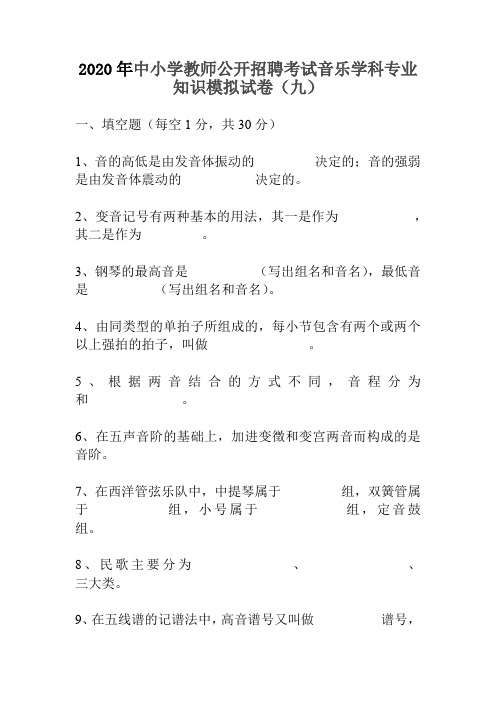 2020年中小学教师公开招聘考试音乐学科专业知识模拟试卷（九）

一、填空题（每空1分，共30分）

1、音的高低是由发音体振动的　　　　决定的；音的强弱是由发音体震动的　　　　决定的。

2、变音记号有两种基本的用法，其一是作为　　　　，其二是作为　　　　。

3、钢琴的最高音是　　　　（写出组名和音名），最低音是　　　　（写出组名和音名）。

4、由同类型的单拍子所组成的，每小节包含有两个或两个以上强拍的拍子，叫做　　　　。

5、根据两音结合的方式不同，音程分为　　　　和　　　　。

6、在五声音阶的基础上，加进变徵和变宫两音而构成的是　　　　音阶。

7、在西洋管弦乐队中，中提琴属于　　　　组，双簧管属于　　　　组，小号属于　　　　组，定音鼓　　　　组。

8、民歌主要分为　　　　、　　　　、　　　　三大类。

9、在五线谱的记谱法中，高音谱号又叫做　　　　谱号，